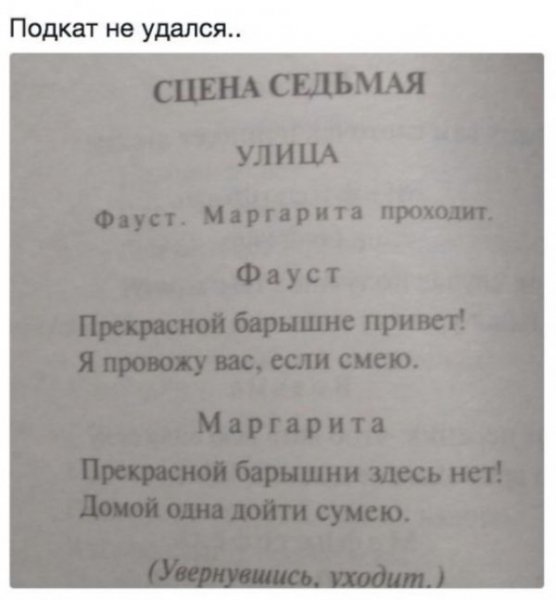 Подкат не удался..

СЦЕНА СЕДЬМАЯ

УЛИЦА

Фауст. Маргарита проходит.

Фауст

Прекрасной барышне привет!
Я провожу вас, если смею.

Маргарита

Прекрасной барышни здесь нет!
Домой одна дойти сумею.

(Увернувшись, уходит.)